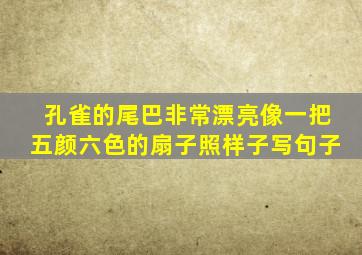 孔雀的尾巴非常漂亮像一把五颜六色的扇子照样子写句子